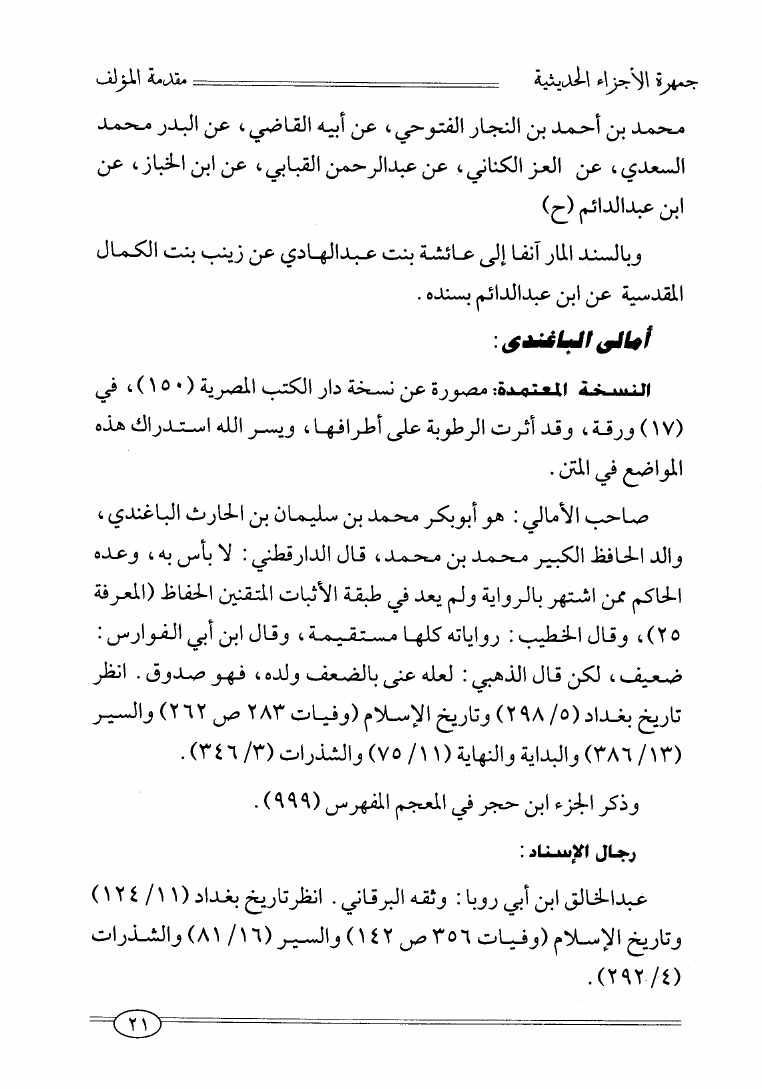 جمهرة الأجزاء الحديثية مقدمة المؤلف

محمد بن أحمد بن النجار الفتوحي، عن أبيه القاضي، عن البدر محمد السعدي، عن العز الكناني، عن عبدالرحمن القبابي، عن ابن الخباز، عن ابن عبدالدائم (ح)

وبالسند المار آنفا إلى عائشة بنت عبدالهادي عن زينب بنت الكمال المقدسية عن ابن عبدالدائم بسنده.

أمالي الباغندي:

النسخة المعتمدة: مصورة عن نسخة دار الكتب المصرية (١٥٠)، في (١٧) ورقة، وقد أثرت الرطوبة على أطرافها، ويسر الله استدراك هذه المواضع في المتن.

صاحب الأمالي: هو أبوبكر محمد بن سليمان بن الحارث الباغندي، والد الحافظ الكبير محمد بن محمد، قال الدارقطني: لا بأس به، وعده الحاكم ممن اشتهر بالرواية ولم يعد في طبقة الأثبات المتقنين الحفاظ (المعرفة ٢٥)، وقال الخطيب: رواياته كلها مستقيمة، وقال ابن أبي الفوارس: ضعيف، لكن قال الذهبي: لعله عنى بالضعف ولده، فهو صدوق. انظر تاريخ بغداد (٥/ ٢٩٨) وتاريخ الإسلام (وفيات ٢٨٣ ص ٢٦٢) والسير (١٣/ ٣٨٦) والبداية والنهاية (١١/ ٧٥) والشذرات (٣/ ٣٤٦).

وذكر الجزء ابن حجر في المعجم المفهرس (٩٩٩).

رجال الإسناد:

عبدالخالق ابن أبي روبا: وثقه البرقاني. انظر تاريخ بغداد (١١/ ١٢٤) وتاريخ الإسلام (وفيات ٣٥٦ ص ١٤٢) والسير (١٦/ ٨١) والشذرات (٤/ ٢٩٢).

٢١